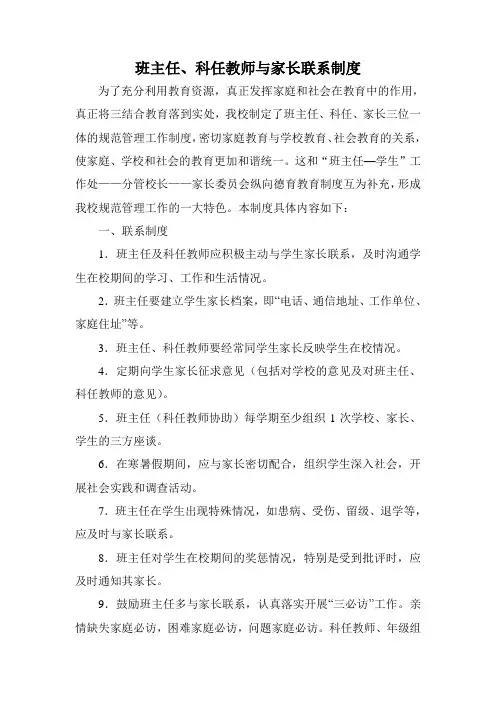 班主任、科任教师与家长联系制度

为了充分利用教育资源，真正发挥家庭和社会在教育中的作用，真正将三结合教育落到实处，我校制定了班主任、科任、家长三位一体的规范管理工作制度，密切家庭教育与学校教育、社会教育的关系，使家庭、学校和社会的教育更加和谐统一。这和“班主任—学生”工作处——分管校长——家长委员会纵向德育教育制度互为补充，形成我校规范管理工作的一大特色。本制度具体内容如下：

一、联系制度

1．班主任及科任教师应积极主动与学生家长联系，及时沟通学生在校期间的学习、工作和生活情况。

2．班主任要建立学生家长档案，即“电话、通信地址、工作单位、家庭住址”等。

3．班主任、科任教师要经常同学生家长反映学生在校情况。

4．定期向学生家长征求意见（包括对学校的意见及对班主任、科任教师的意见）。

5．班主任（科任教师协助）每学期至少组织 1 次学校、家长、学生的三方座谈。

6．在寒暑假期间，应与家长密切配合，组织学生深入社会，开展社会实践和调查活动。

7．班主任在学生出现特殊情况，如患病、受伤、留级、退学等，应及时与家长联系。

8．班主任对学生在校期间的奖惩情况，特别是受到批评时，应及时通知其家长。

9．鼓励班主任多与家长联系，认真落实开展“三必访”工作。亲情缺失家庭必访，困难家庭必访，问题家庭必访。科任教师、年级组